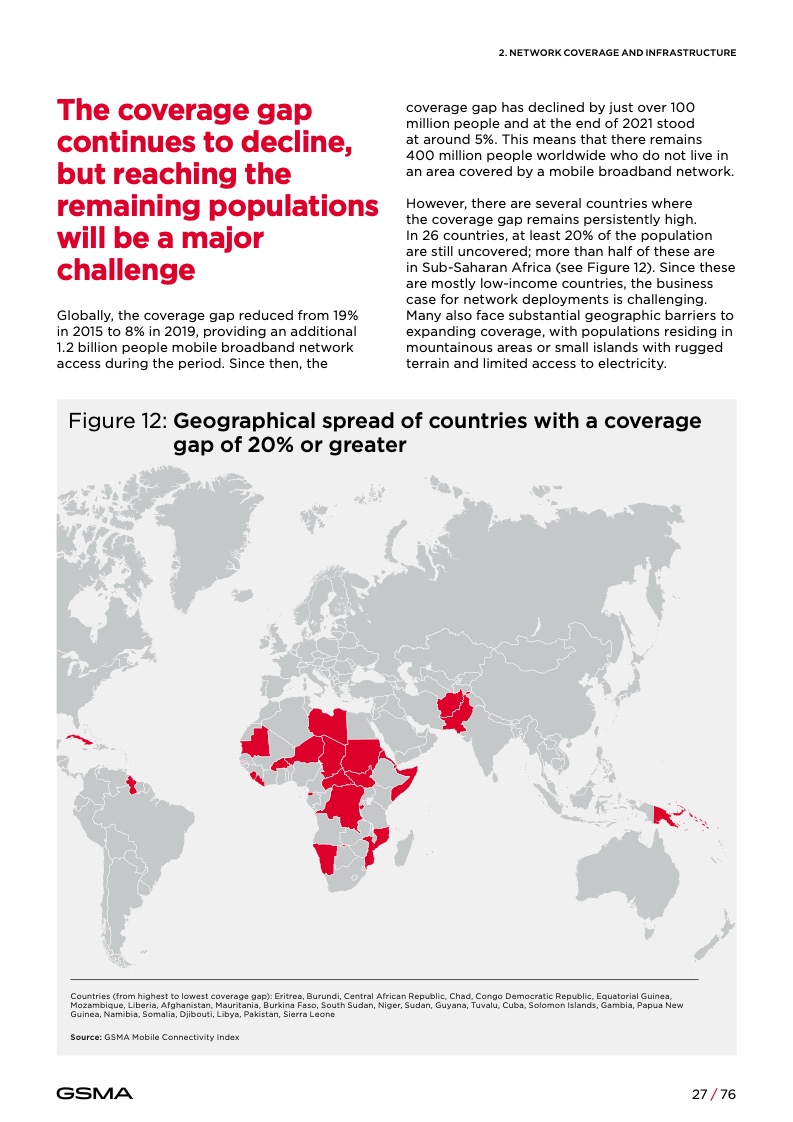 2. NETWORK COVERAGE AND INFRASTRUCTURE

The coverage gap continues to decline, but reaching the remaining populations will be a major challenge

Globally, the coverage gap reduced from 19% in 2015 to 8% in 2019, providing an additional 1.2 billion people mobile broadband network access during the period. Since then, the coverage gap has declined by just over 100 million people and at the end of 2021 stood at around 5%. This means that there remains 400 million people worldwide who do not live in an area covered by a mobile broadband network.

However, there are several countries where the coverage gap remains persistently high. In 26 countries, at least 20% of the population are still uncovered; more than half of these are in Sub-Saharan Africa (see Figure 12). Since these are mostly low-income countries, the business case for network deployments is challenging. Many also face substantial geographic barriers to expanding coverage, with populations residing in mountainous areas or small islands with rugged terrain and limited access to electricity.

Figure 12: Geographical spread of countries with a coverage gap of 20% or greater

Countries (from highest to lowest coverage gap): Eritrea, Burundi, Central African Republic, Chad, Congo Democratic Republic, Equatorial Guinea, Mozambique, Liberia, Afghanistan, Mauritania, Burkina Faso, South Sudan, Niger, Sudan, Guyana, Tuvalu, Cuba, Solomon Islands, Gambia, Papua New Guinea, Namibia, Somalia, Djibouti, Libya, Pakistan, Sierra Leone

Source: GSMA Mobile Connectivity Index

GSMA

27 / 76